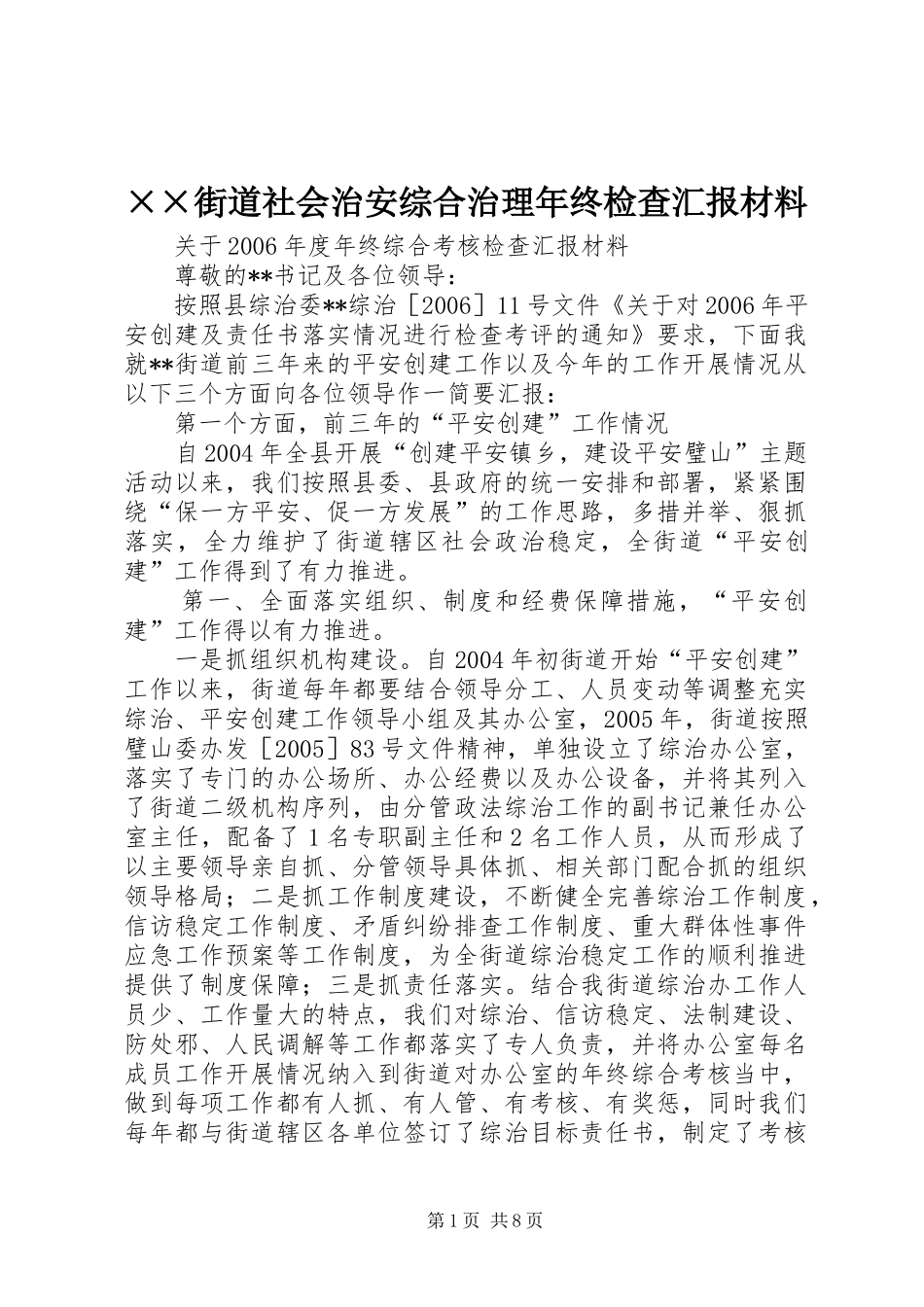 ××街道社会治安综合治理年终检查汇报材料

关于2006年度年终综合考核检查汇报材料

尊敬的**书记及各位领导：

按照县综治委**综治［2006］11号文件《关于对2006年平安创建及责任书落实情况进行检查考评的通知》要求，下面我就**街道前三年来的平安创建工作以及今年的工作开展情况从以下三个方面向各位领导作一简要汇报：

第一个方面，前三年的“平安创建”工作情况

自2004年全县开展“创建平安镇乡，建设平安璧山”主题活动以来，我们按照县委、县政府的统一安排和部署，紧紧围绕“保一方平安、促一方发展”的工作思路，多措并举、狠抓落实，全力维护了街道辖区社会政治稳定，全街道“平安创建”工作得到了有力推进。

第一、全面落实组织、制度和经费保障措施，“平安创建”工作得以有力推进。

一是抓组织机构建设。自2004年初街道开始“平安创建”工作以来，街道每年都要结合领导分工、人员变动等调整充实综治、平安创建工作领导小组及其办公室，2005年，街道按照璧山委办发［2005］83号文件精神，单独设立了综治办公室，落实了专门的办公场所、办公经费以及办公设备，并将其列入了街道二级机构序列，由分管政法综治工作的副书记兼任办公室主任，配备了1名专职副主任和2名工作人员，从而形成了以主要领导亲自抓、分管领导具体抓、相关部门配合抓的组织领导格局；二是抓工作制度建设，不断健全完善综治工作制度，信访稳定工作制度、矛盾纠纷排查工作制度、重大群体性事件应急工作预案等工作制度，为全街道综治稳定工作的顺利推进提供了制度保障；三是抓责任落实。结合我街道综治办工作人员少、工作量大的特点，我们对综治、信访稳定、法制建设、防处邪、人民调解等工作都落实了专人负责，并将办公室每名成员工作开展情况纳入到街道对办公室的年终综合考核当中，做到每项工作都有人抓、有人管、有考核、有奖惩，同时我们每年都与街道辖区各单位签订了综治目标责任书，制定了考核

第1页 共8页